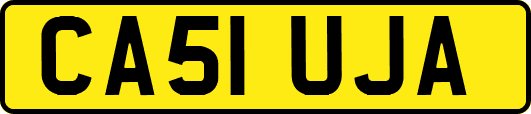 CA51 UJA